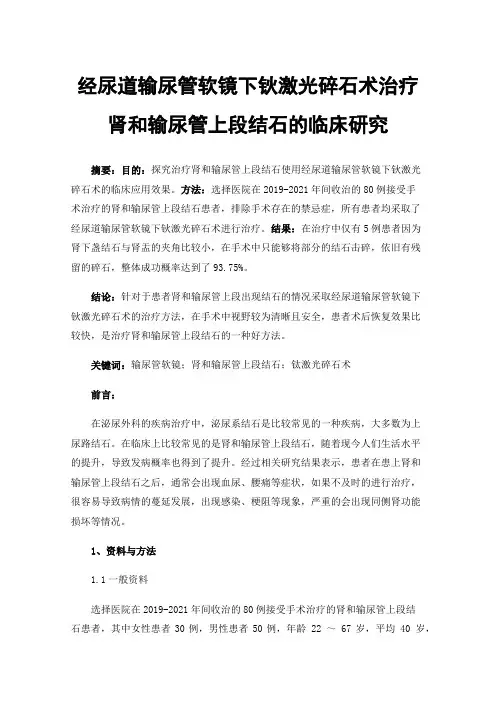 经尿道输尿管软镜下钬激光碎石术治疗肾和输尿管上段结石的临床研究

摘要：目的：探究治疗肾和输尿管上段结石使用经尿道输尿管软镜下钬激光碎石术的临床应用效果。方法：选择医院在 2019-2021 年间收治的 80 例接受手术治疗的肾和输尿管上段结石患者，排除手术存在的禁忌症，所有患者均采取了经尿道输尿管软镜下钬激光碎石术进行治疗。结果：在治疗中仅有 5 例患者因为肾下盏结石与肾盂的夹角比较小，在手术中只能够将部分的结石击碎，依旧有残留的碎石，整体成功概率达到了 93.75%。

结论：针对于患者肾和输尿管上段出现结石的情况采取经尿道输尿管软镜下钬激光碎石术的治疗方法，在手术中视野较为清晰且安全，患者术后恢复效果比较快，是治疗肾和输尿管上段结石的一种好方法。

关键词：输尿管软镜；肾和输尿管上段结石；钬激光碎石术

前言：

在泌尿外科的疾病治疗中，泌尿系结石是比较常见的一种疾病，大多数为上尿路结石。在临床上比较常见的是肾和输尿管上段结石，随着现今人们生活水平的提升，导致发病概率也得到了提升。经过相关研究结果表示，患者在患上肾和输尿管上段结石之后，通常会出现血尿、腰痛等症状，如果不及时的进行治疗，很容易导致病情的蔓延发展，出现感染、梗阻等现象，严重的会出现同侧肾功能损坏等情况。

1、资料与方法

1.1 一般资料

选择医院在 2019-2021 年间收治的 80 例接受手术治疗的肾和输尿管上段结石患者，其中女性患者 30 例，男性患者 50 例，年龄 22 ～ 67 岁，平均 40 岁，